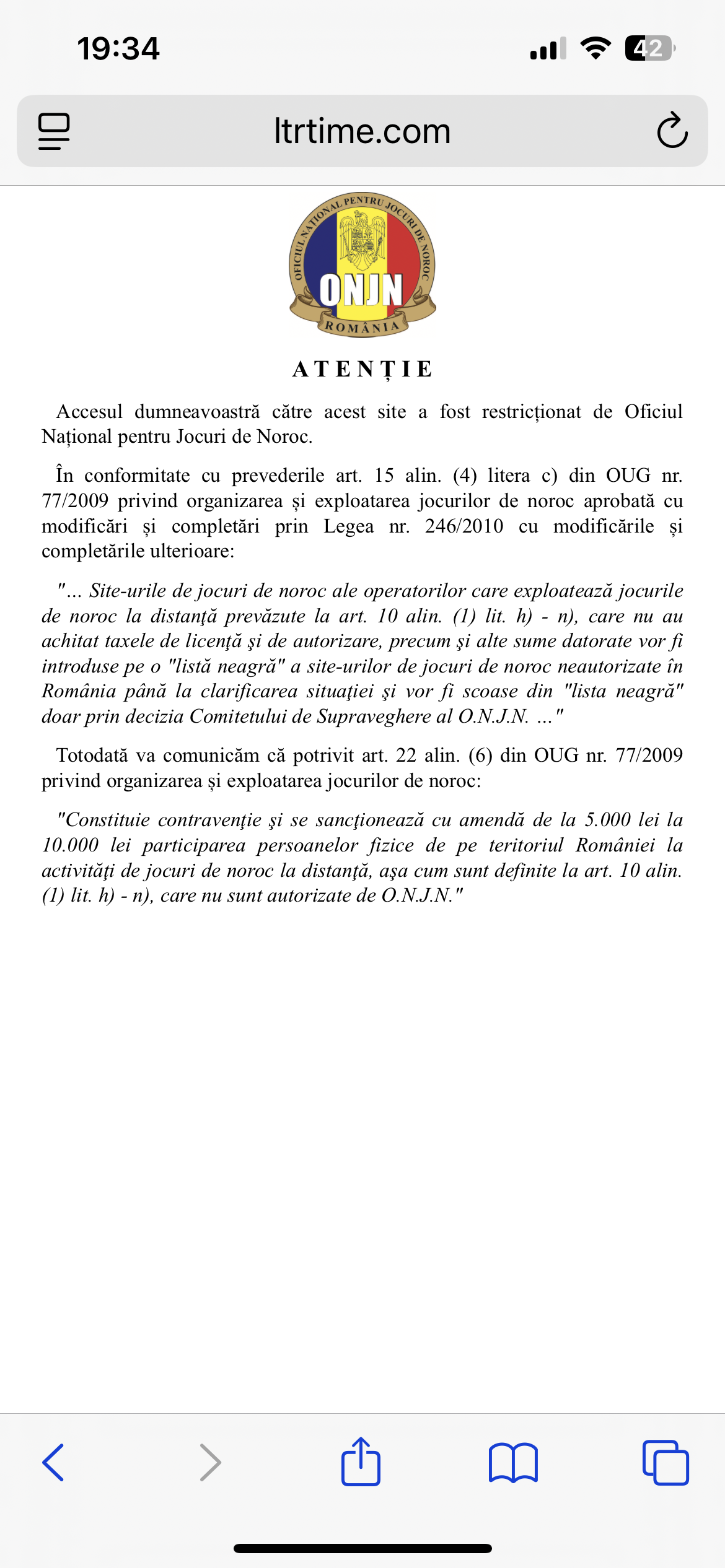 19:34

42

ltrtime.com

OFICIUL NAȚIONAL PENTRU JOCURI DE NOROC
ONJN
ROMÂNIA

ATENȚIE

Accesul dumneavoastră către acest site a fost restricționat de Oficiul Național pentru Jocuri de Noroc.

În conformitate cu prevederile art. 15 alin. (4) litera c) din OUG nr. 77/2009 privind organizarea și exploatarea jocurilor de noroc aprobată cu modificări și completări prin Legea nr. 246/2010 cu modificările și completările ulterioare:

"... Site-urile de jocuri de noroc ale operatorilor care exploatează jocurile de noroc la distanţă prevăzute la art. 10 alin. (1) lit. h) - n), care nu au achitat taxele de licenţă şi de autorizare, precum şi alte sume datorate vor fi introduse pe o "listă neagră" a site-urilor de jocuri de noroc neautorizate în România până la clarificarea situaţiei şi vor fi scoase din "lista neagră" doar prin decizia Comitetului de Supraveghere al O.N.J.N. ..."

Totodată va comunicăm că potrivit art. 22 alin. (6) din OUG nr. 77/2009 privind organizarea și exploatarea jocurilor de noroc:

"Constituie contravenţie şi se sancţionează cu amendă de la 5.000 lei la 10.000 lei participarea persoanelor fizice de pe teritoriul României la activităţi de jocuri de noroc la distanţă, aşa cum sunt definite la art. 10 alin. (1) lit. h) - n), care nu sunt autorizate de O.N.J.N."